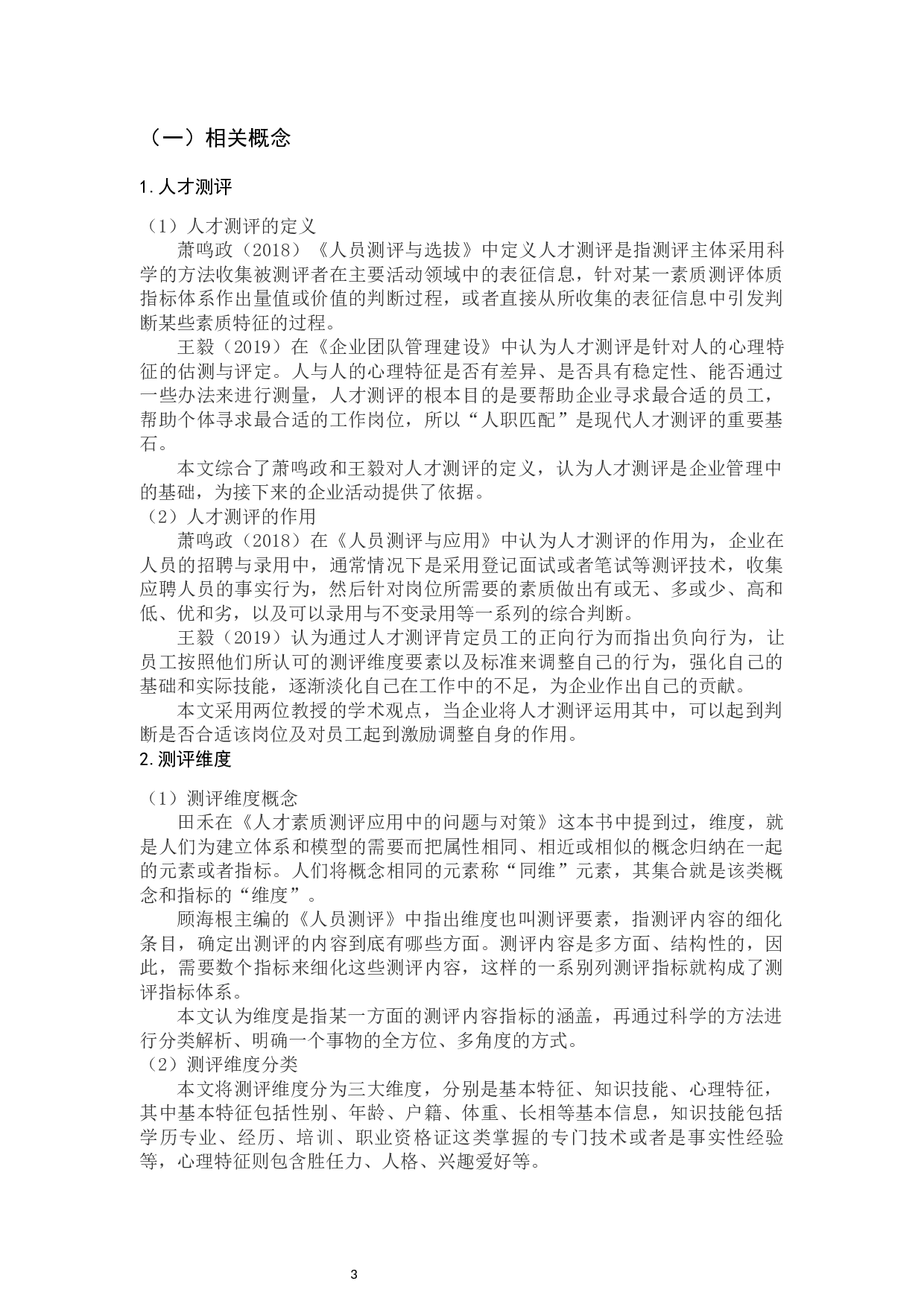 （一）相关概念

1.人才测评

（1）人才测评的定义

萧鸣政（2018）《人员测评与选拔》中定义人才测评是指测评主体采用科学的方法收集被测评者在主要活动领域中的表征信息，针对某一素质测评体质指标体系作出量值或价值的判断过程，或者直接从所收集的表征信息中引发判断某些素质特征的过程。

王毅（2019）在《企业团队管理建设》中认为人才测评是针对人的心理特征的估测与评定。人与人的心理特征是否有差异、是否具有稳定性、能否通过一些办法来进行测量，人才测评的根本目的是要帮助企业寻求最合适的员工，帮助个体寻求最合适的工作岗位，所以“人职匹配”是现代人才测评的重要基石。

本文综合了萧鸣政和王毅对人才测评的定义，认为人才测评是企业管理中的基础，为接下来的企业活动提供了依据。

（2）人才测评的作用

萧鸣政（2018）在《人员测评与应用》中认为人才测评的作用为，企业在人员的招聘与录用中，通常情况下是采用登记面试或者笔试等测评技术，收集应聘人员的事实行为，然后针对岗位所需要的素质做出有或无、多或少、高和低、优和劣，以及可以录用与不变录用等一系列的综合判断。

王毅（2019）认为通过人才测评肯定员工的正向行为而指出负向行为，让员工按照他们所认可的测评维度要素以及标准来调整自己的行为，强化自己的基础和实际技能，逐渐淡化自己在工作中的不足，为企业作出自己的贡献。

本文采用两位教授的学术观点，当企业将人才测评运用其中，可以起到判断是否合适该岗位及对员工起到激励调整自身的作用。

2.测评维度

（1）测评维度概念

田禾在《人才素质测评应用中的问题与对策》这本书中提到过，维度，就是人们为建立体系和模型的需要而把属性相同、相近或相似的概念归纳在一起的元素或者指标。人们将概念相同的元素称“同维”元素，其集合就是该类概念和指标的“维度”。

顾海根主编的《人员测评》中指出维度也叫测评要素，指测评内容的细化条目，确定出测评的内容到底有哪些方面。测评内容是多方面、结构性的，因此，需要数个指标来细化这些测评内容，这样的一系别列测评指标就构成了测评指标体系。

本文认为维度是指某一方面的测评内容指标的涵盖，再通过科学的方法进行分类解析、明确一个事物的全方位、多角度的方式。

（2）测评维度分类

本文将测评维度分为三大维度，分别是基本特征、知识技能、心理特征，其中基本特征包括性别、年龄、户籍、体重、长相等基本信息，知识技能包括学历专业、经历、培训、职业资格证这类掌握的专门技术或者是事实性经验等，心理特征则包含胜任力、人格、兴趣爱好等。

3